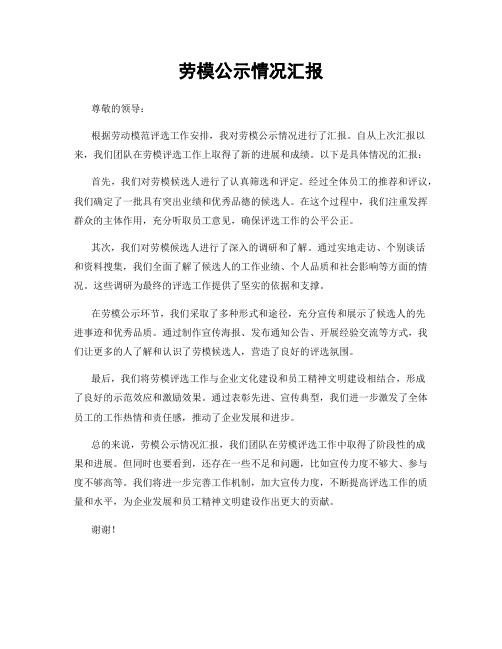 劳模公示情况汇报

尊敬的领导：

根据劳动模范评选工作安排，我对劳模公示情况进行了汇报。自从上次汇报以来，我们团队在劳模评选工作上取得了新的进展和成绩。以下是具体情况的汇报：

首先，我们对劳模候选人进行了认真筛选和评定。经过全体员工的推荐和评议，我们确定了一批具有突出业绩和优秀品德的候选人。在这个过程中，我们注重发挥群众的主体作用，充分听取员工意见，确保评选工作的公平公正。

其次，我们对劳模候选人进行了深入的调研和了解。通过实地走访、个别谈话和资料搜集，我们全面了解了候选人的工作业绩、个人品质和社会影响等方面的情况。这些调研为最终的评选工作提供了坚实的依据和支撑。

在劳模公示环节，我们采取了多种形式和途径，充分宣传和展示了候选人的先进事迹和优秀品质。通过制作宣传海报、发布通知公告、开展经验交流等方式，我们让更多的人了解和认识了劳模候选人，营造了良好的评选氛围。

最后，我们将劳模评选工作与企业文化建设和员工精神文明建设相结合，形成了良好的示范效应和激励效果。通过表彰先进、宣传典型，我们进一步激发了全体员工的工作热情和责任感，推动了企业发展和进步。

总的来说，劳模公示情况汇报，我们团队在劳模评选工作中取得了阶段性的成果和进展。但同时也要看到，还存在一些不足和问题，比如宣传力度不够大、参与度不够高等。我们将进一步完善工作机制，加大宣传力度，不断提高评选工作的质量和水平，为企业发展和员工精神文明建设作出更大的贡献。

谢谢！